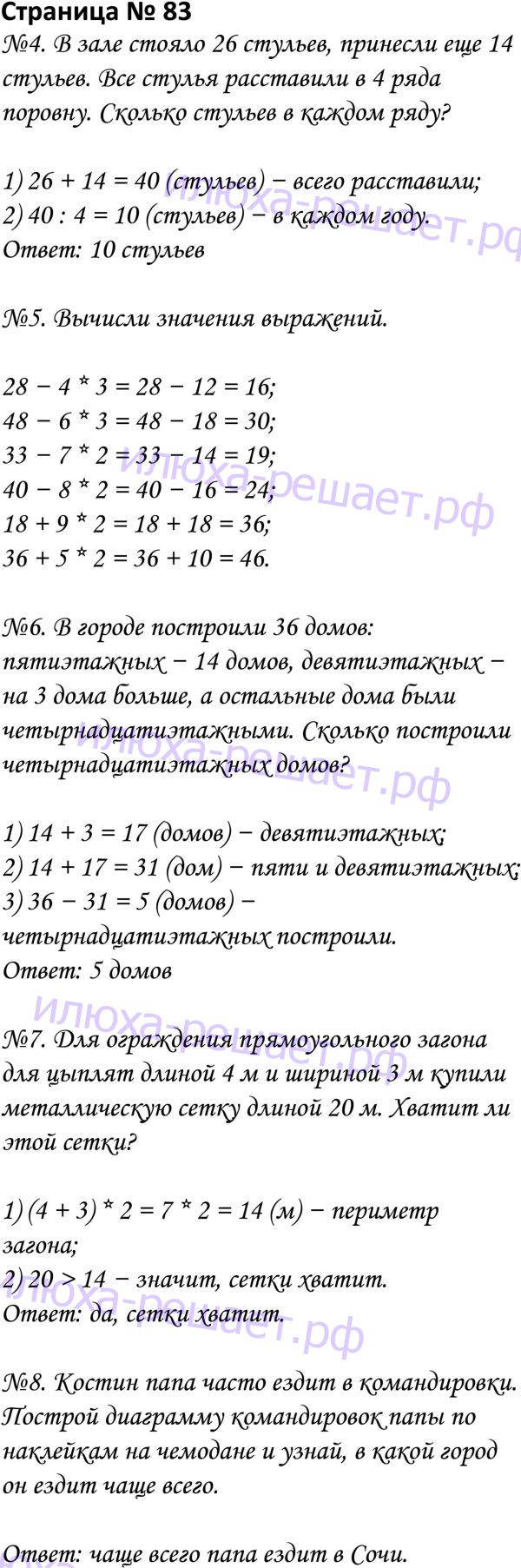 Страница № 83
№4. В зале стояло 26 стульев, принесли еще 14 стульев. Все стулья расставили в 4 ряда поровну. Сколько стульев в каждом ряду?

1) 26 + 14 = 40 (стульев) − всего расставили;
2) 40 : 4 = 10 (стульев) − в каждом году.
Ответ: 10 стульев

илюха-решает.рф

№5. Вычисли значения выражений.

28 − 4 * 3 = 28 − 12 = 16;
48 − 6 * 3 = 48 − 18 = 30;
33 − 7 * 2 = 33 − 14 = 19;
40 − 8 * 2 = 40 − 16 = 24;
18 + 9 * 2 = 18 + 18 = 36;
36 + 5 * 2 = 36 + 10 = 46.

илюха-решает.рф

№6. В городе построили 36 домов: пятиэтажных − 14 домов, девятиэтажных − на 3 дома больше, а остальные дома были четырнадцатиэтажными. Сколько построили четырнадцатиэтажных домов?

илюха-решает.рф

1) 14 + 3 = 17 (домов) − девятиэтажных;
2) 14 + 17 = 31 (дом) − пяти и девятиэтажных;
3) 36 − 31 = 5 (домов) − четырнадцатиэтажных построили.
Ответ: 5 домов

илюха-решает.рф

№7. Для ограждения прямоугольного загона для цыплят длиной 4 м и шириной 3 м купили металлическую сетку длиной 20 м. Хватит ли этой сетки?

1) (4 + 3) * 2 = 7 * 2 = 14 (м) − периметр загона;
2) 20 > 14 − значит, сетки хватит.
Ответ: да, сетки хватит.

илюха-решает.рф

№8. Костин папа часто ездит в командировки. Построй диаграмму командировок папы по наклейкам на чемодане и узнай, в какой город он ездит чаще всего.

Ответ: чаще всего папа ездит в Сочи.